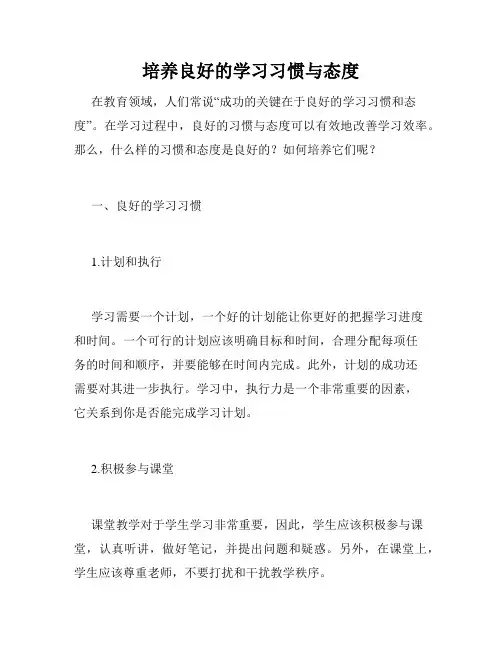 培养良好的学习习惯与态度

在教育领域，人们常说“成功的关键在于良好的学习习惯和态度”。在学习过程中，良好的习惯与态度可以有效地改善学习效率。那么，什么样的习惯和态度是良好的？如何培养它们呢？

一、良好的学习习惯

1.计划和执行

学习需要一个计划，一个好的计划能让你更好的把握学习进度和时间。一个可行的计划应该明确目标和时间，合理分配每项任务的时间和顺序，并要能够在时间内完成。此外，计划的成功还需要对其进一步执行。学习中，执行力是一个非常重要的因素，它关系到你是否能完成学习计划。

2.积极参与课堂

课堂教学对于学生学习非常重要，因此，学生应该积极参与课堂，认真听讲，做好笔记，并提出问题和疑惑。另外，在课堂上，学生应该尊重老师，不要打扰和干扰教学秩序。